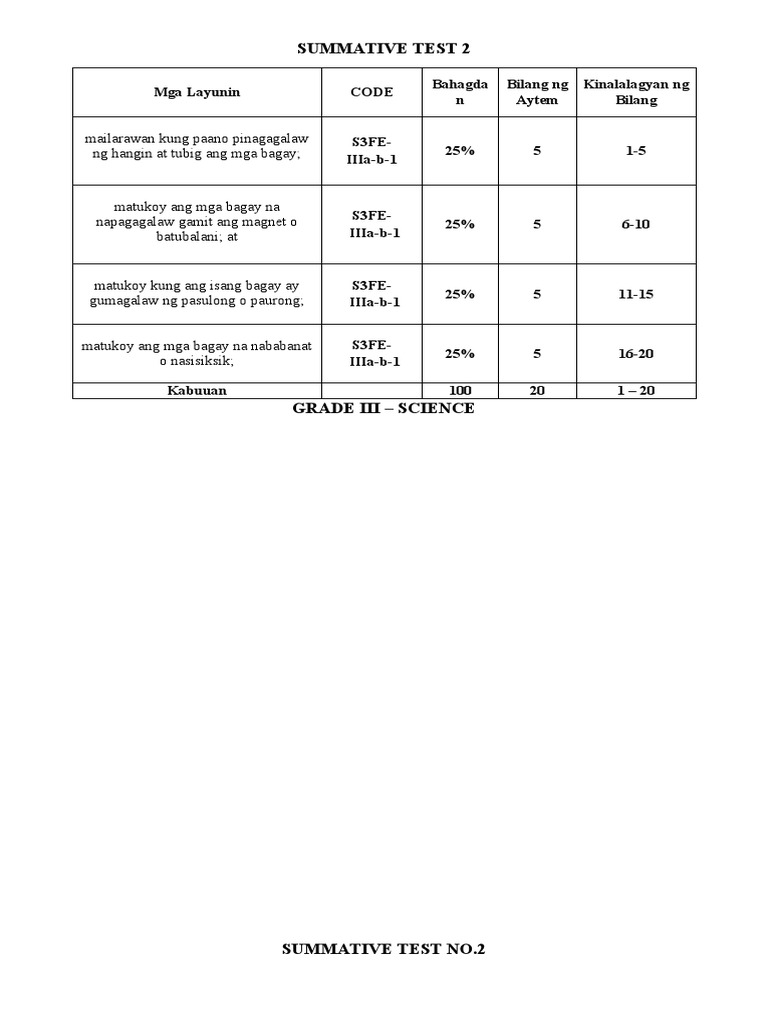 SUMMATIVE TEST 2

| Mga Layunin | CODE | Bahagdan | Bilang ng Aytem | Kinalalagyan ng Bilang |
|---|---|---|---|---|
| mailarawan kung paano pinagagalaw ng hangin at tubig ang mga bagay; | S3FE-IIIa-b-1 | 25% | 5 | 1-5 |
| matukoy ang mga bagay na napagagalaw gamit ang magnet o batubalani; at | S3FE-IIIa-b-1 | 25% | 5 | 6-10 |
| matukoy kung ang isang bagay ay gumagalaw ng pasulong o paurong; | S3FE-IIIa-b-1 | 25% | 5 | 11-15 |
| matukoy ang mga bagay na nababanat o nasisiksik; | S3FE-IIIa-b-1 | 25% | 5 | 16-20 |
| Kabuuan | | 100 | 20 | 1 – 20 |

GRADE III – SCIENCE

SUMMATIVE TEST NO.2